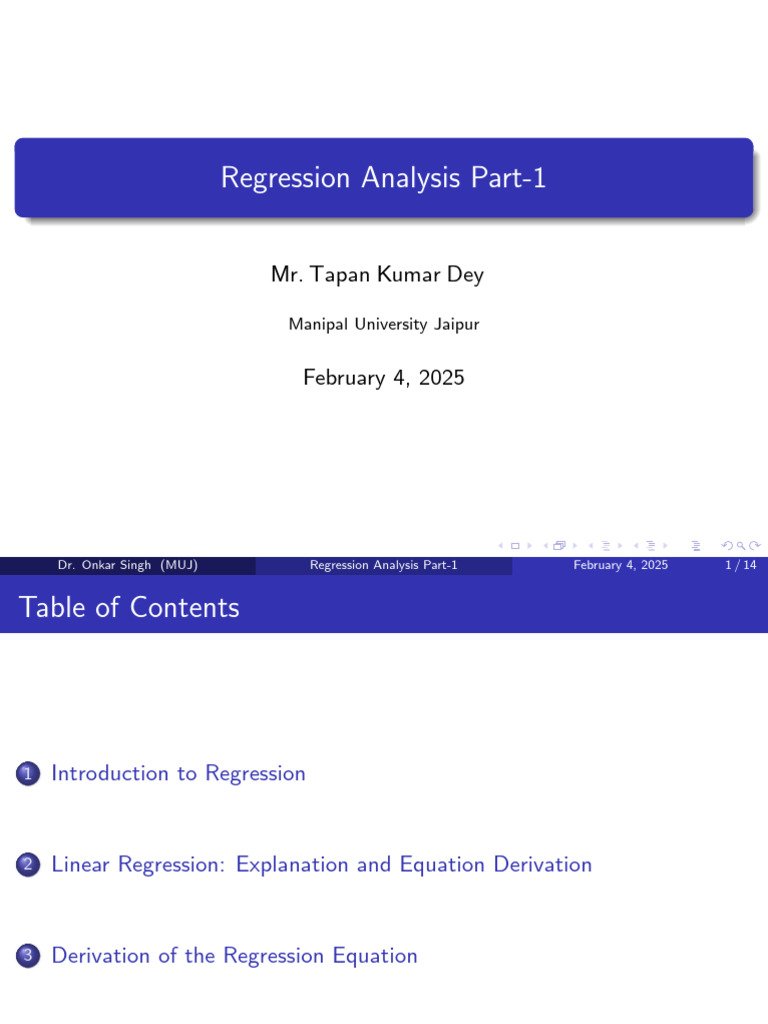 Regression Analysis Part-1

Mr. Tapan Kumar Dey

Manipal University Jaipur

February 4, 2025

Dr. Onkar Singh (MUJ) Regression Analysis Part-1 February 4, 2025 1 / 14

Table of Contents

1 Introduction to Regression

2 Linear Regression: Explanation and Equation Derivation

3 Derivation of the Regression Equation